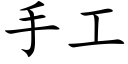 手工